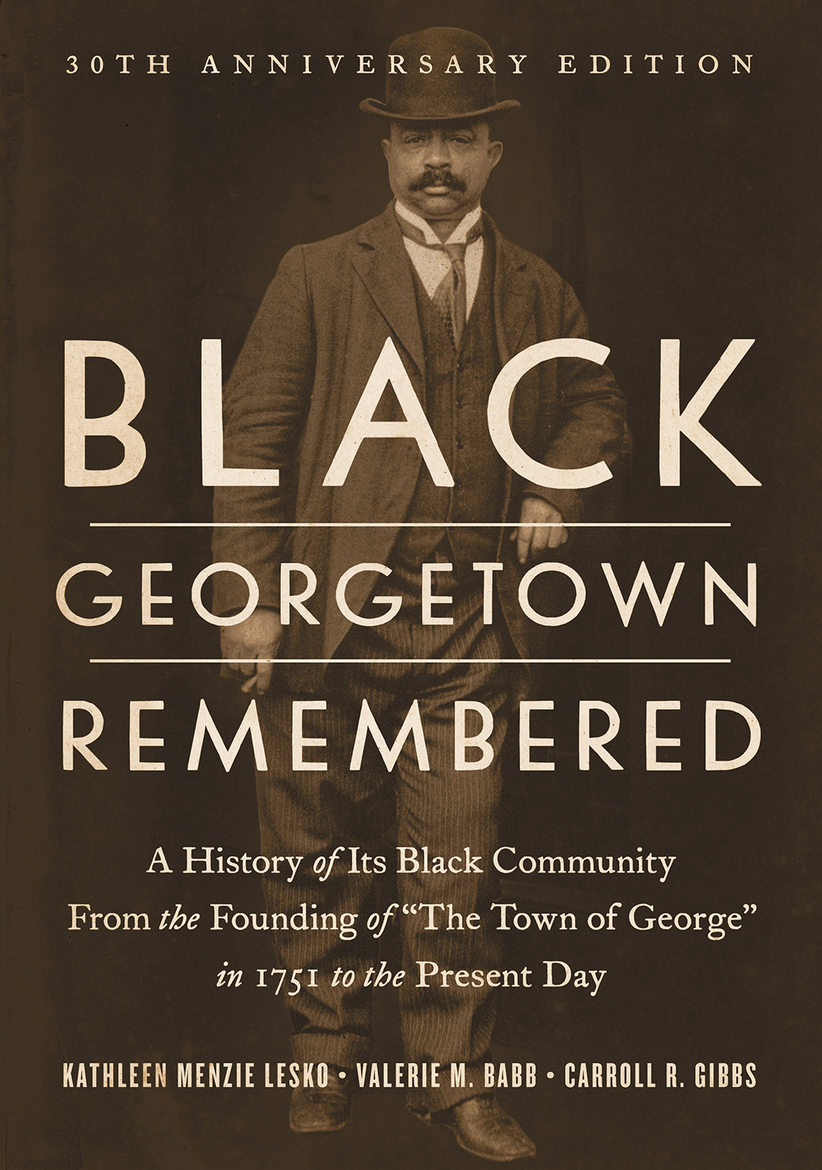 30TH ANNIVERSARY EDITION

BLACK
GEORGETOWN
REMEMBERED

A History of Its Black Community From the Founding of "The Town of George" in 1751 to the Present Day

KATHLEEN MENZIE LESKO • VALERIE M. BABB • CARROLL R. GIBBS